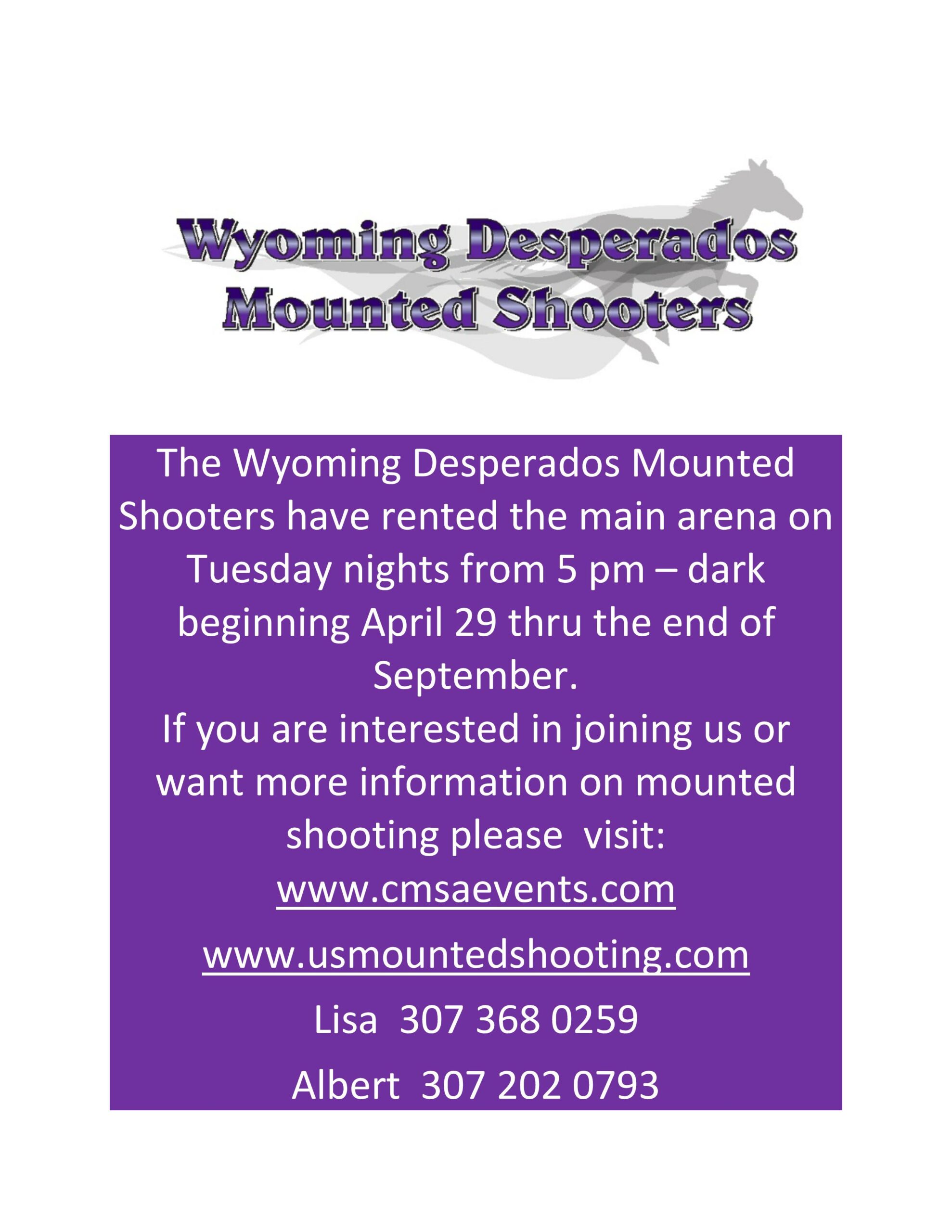 Wyoming Desperados
Mounted Shooters

The Wyoming Desperados Mounted Shooters have rented the main arena on Tuesday nights from 5 pm – dark beginning April 29 thru the end of September.

If you are interested in joining us or want more information on mounted shooting please visit:

www.cmsaevents.com

www.usmountedshooting.com

Lisa 307 368 0259

Albert 307 202 0793